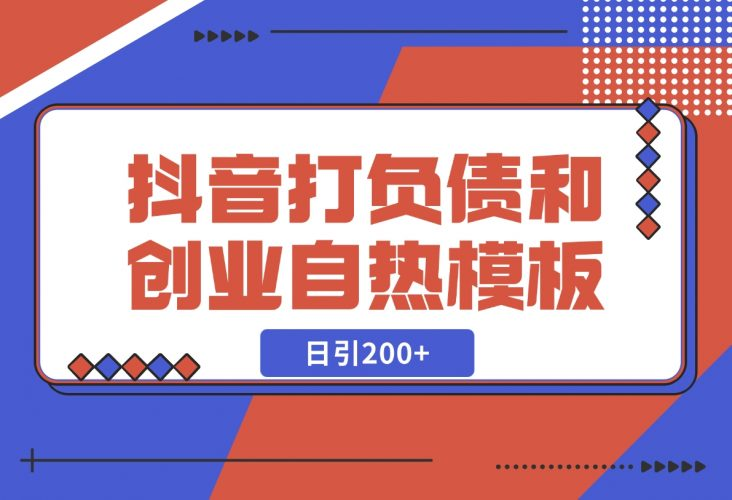 抖音打负债和创业自热模板

日引200+